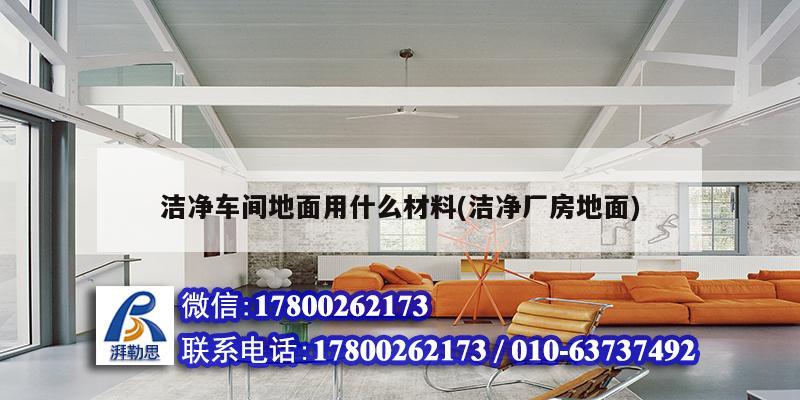 洁净车间地面用什么材料(洁净厂房地面)

湃勒思

微信:17800262173

联系电话:17800262173 / 010-63737492